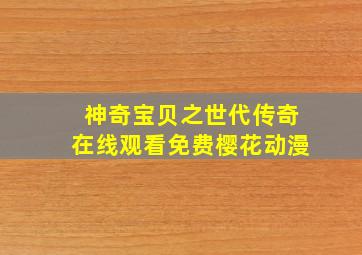 神奇宝贝之世代传奇
在线观看免费樱花动漫